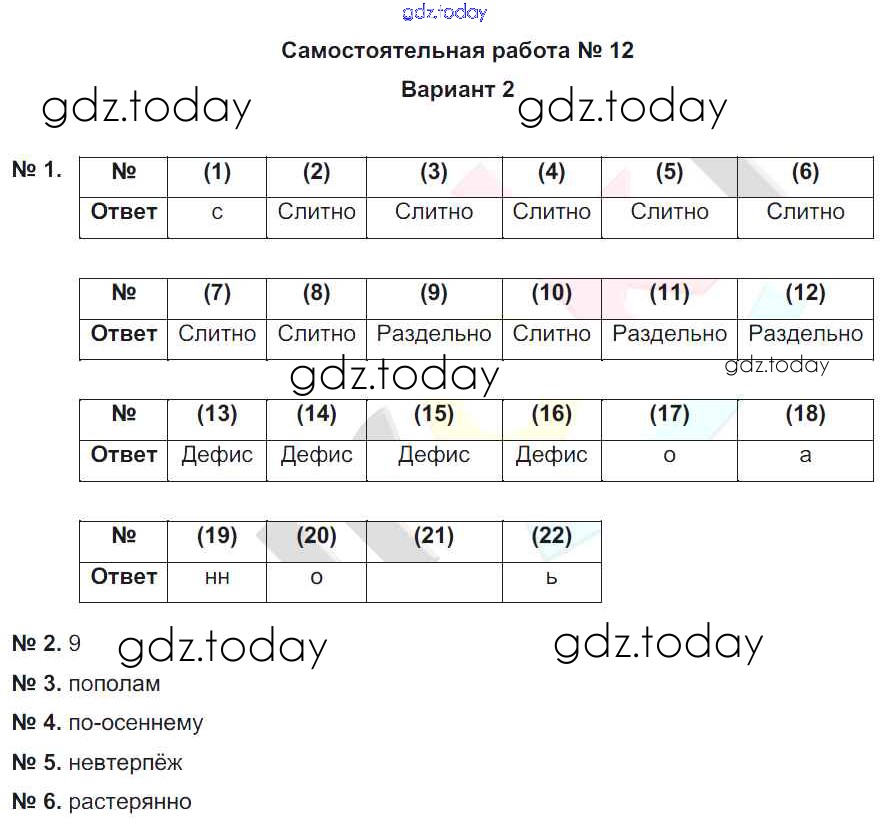 gdz.today

Самостоятельная работа № 12

Вариант 2

gdz.today gdz.today

№ 1.

| № | (1) | (2) | (3) | (4) | (5) | (6) |
|---|---|---|---|---|---|---|
| Ответ | с | Слитно | Слитно | Слитно | Слитно | Слитно |

| № | (7) | (8) | (9) | (10) | (11) | (12) |
|---|---|---|---|---|---|---|
| Ответ | Слитно | Слитно | Раздельно | Слитно | Раздельно | Раздельно |

gdz.today gdz.today

| № | (13) | (14) | (15) | (16) | (17) | (18) |
|---|---|---|---|---|---|---|
| Ответ | Дефис | Дефис | Дефис | Дефис | о | а |

| № | (19) | (20) | (21) | (22) |
|---|---|---|---|---|
| Ответ | нн | о | | ь |

№ 2. 9 gdz.today gdz.today

№ 3. пополам

№ 4. по-осеннему

№ 5. невтерпёж

№ 6. растерянно